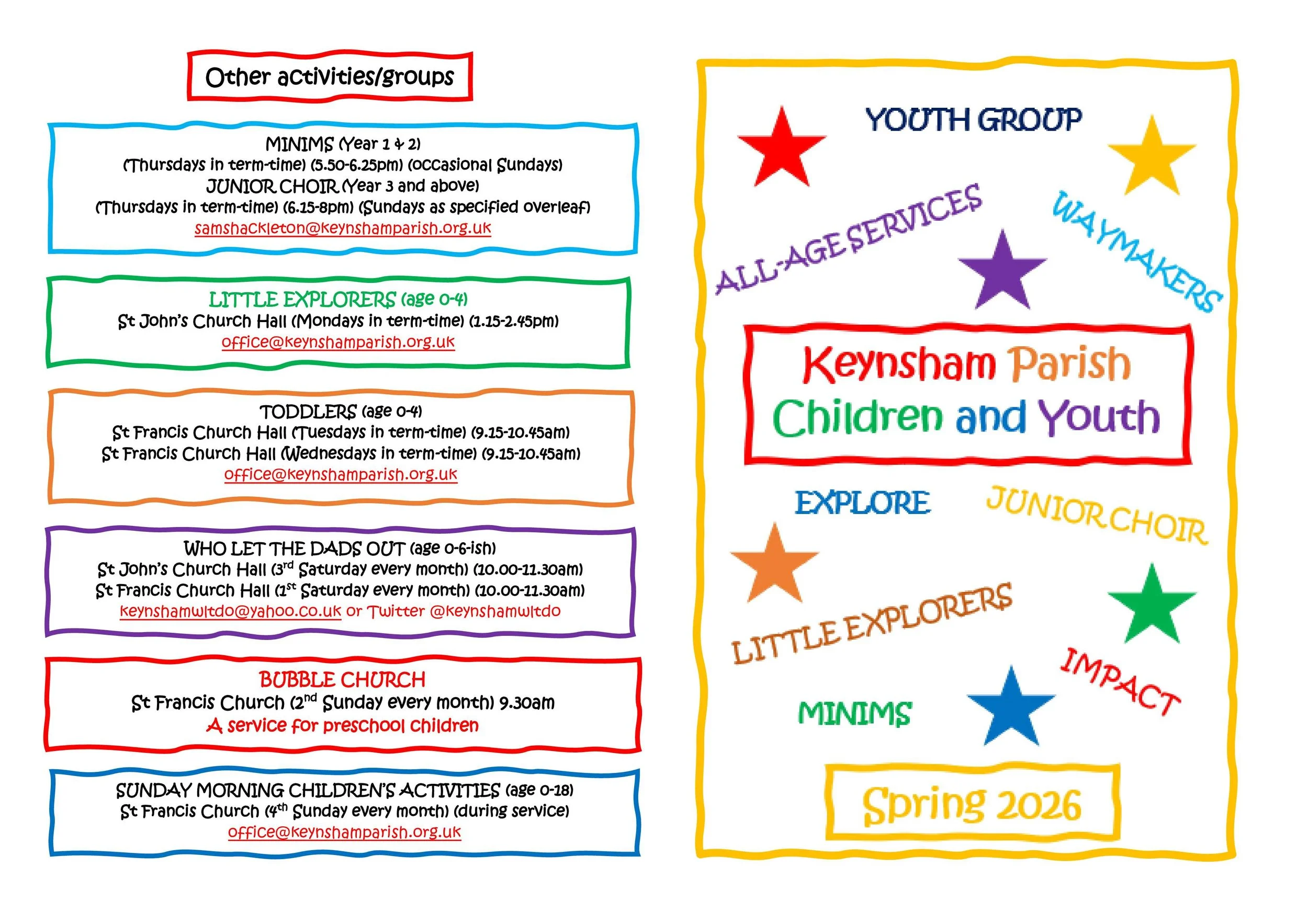 Other activities/groups

MINIMS (Year 1 & 2)
(Thursdays in term-time) (5.50-6.25pm) (occasional Sundays)
JUNIOR CHOIR (Year 3 and above)
(Thursdays in term-time) (6.15-8pm) (Sundays as specified overleaf)
samshackleton@keynshamparish.org.uk

LITTLE EXPLORERS (age 0-4)
St John's Church Hall (Mondays in term-time) (1.15-2.45pm)
office@keynshamparish.org.uk

TODDLERS (age 0-4)
St Francis Church Hall (Tuesdays in term-time) (9.15-10.45am)
St Francis Church Hall (Wednesdays in term-time) (9.15-10.45am)
office@keynshamparish.org.uk

WHO LET THE DADS OUT (age 0-6-ish)
St John's Church Hall (3$^{rd}$ Saturday every month) (10.00-11.30am)
St Francis Church Hall (1$^{st}$ Saturday every month) (10.00-11.30am)
keynshamwltdo@yahoo.co.uk or Twitter @keynshamwltdo

BUBBLE CHURCH
St Francis Church (2$^{nd}$ Sunday every month) 9.30am
A service for preschool children

SUNDAY MORNING CHILDREN'S ACTIVITIES (age 0-18)
St Francis Church (4$^{th}$ Sunday every month) (during service)
office@keynshamparish.org.uk

YOUTH GROUP

ALL-AGE SERVICES

WAYMAKERS

Keynsham Parish
Children and Youth

EXPLORE

JUNIOR CHOIR

LITTLE EXPLORERS

IMPACT

MINIMS

Spring 2026